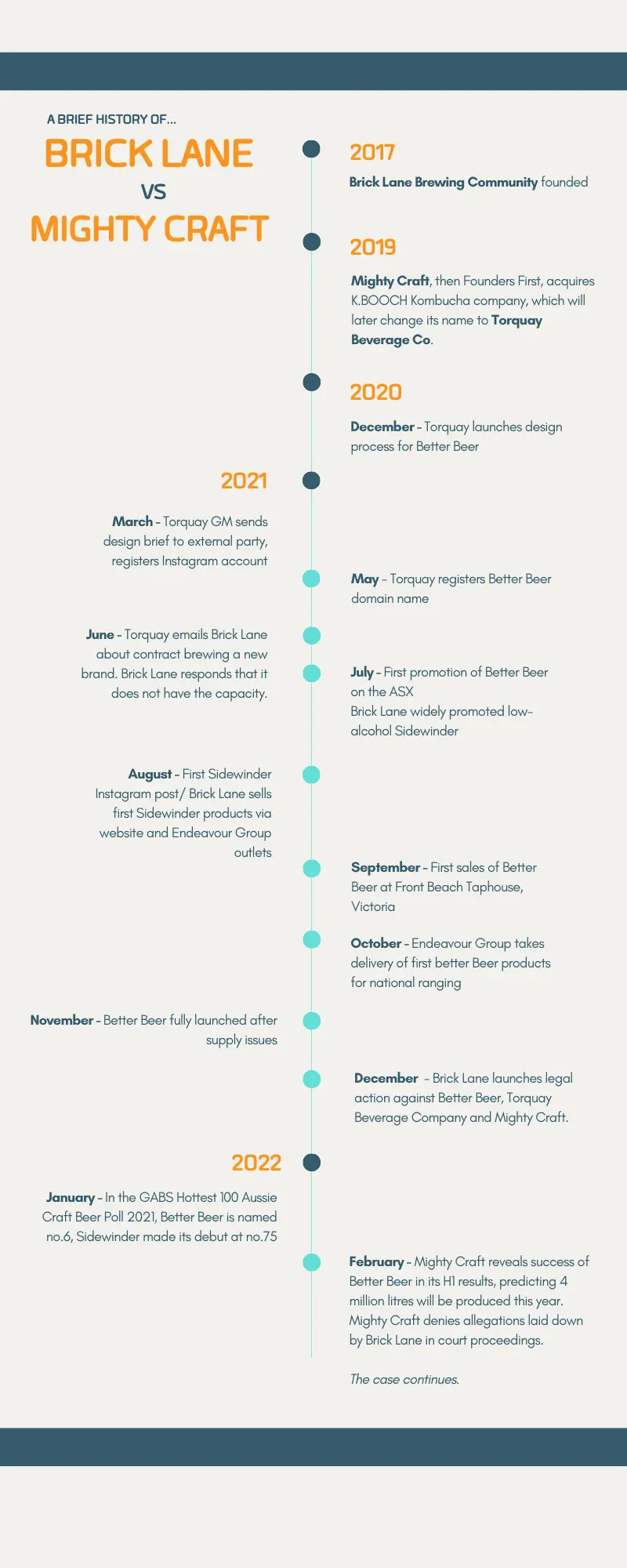 A BRIEF HISTORY OF...

BRICK LANE

VS

MIGHTY CRAFT

2017

Brick Lane Brewing Community founded

2019

Mighty Craft, then Founders First, acquires K.BOOCH Kombucha company, which will later change its name to Torquay Beverage Co.

2020

December - Torquay launches design process for Better Beer

2021

March - Torquay GM sends design brief to external party, registers Instagram account

May - Torquay registers Better Beer domain name

June - Torquay emails Brick Lane about contract brewing a new brand. Brick Lane responds that it does not have the capacity.

July - First promotion of Better Beer on the ASX
Brick Lane widely promoted low-alcohol Sidewinder

August - First Sidewinder Instagram post/ Brick Lane sells first Sidewinder products via website and Endeavour Group outlets

September - First sales of Better Beer at Front Beach Taphouse, Victoria

October - Endeavour Group takes delivery of first better Beer products for national ranging

November - Better Beer fully launched after supply issues

December - Brick Lane launches legal action against Better Beer, Torquay Beverage Company and Mighty Craft.

2022

January - In the GABS Hottest 100 Aussie Craft Beer Poll 2021, Better Beer is named no.6, Sidewinder made its debut at no.75

February - Mighty Craft reveals success of Better Beer in its H1 results, predicting 4 million litres will be produced this year.
Mighty Craft denies allegations laid down by Brick Lane in court proceedings.

The case continues.